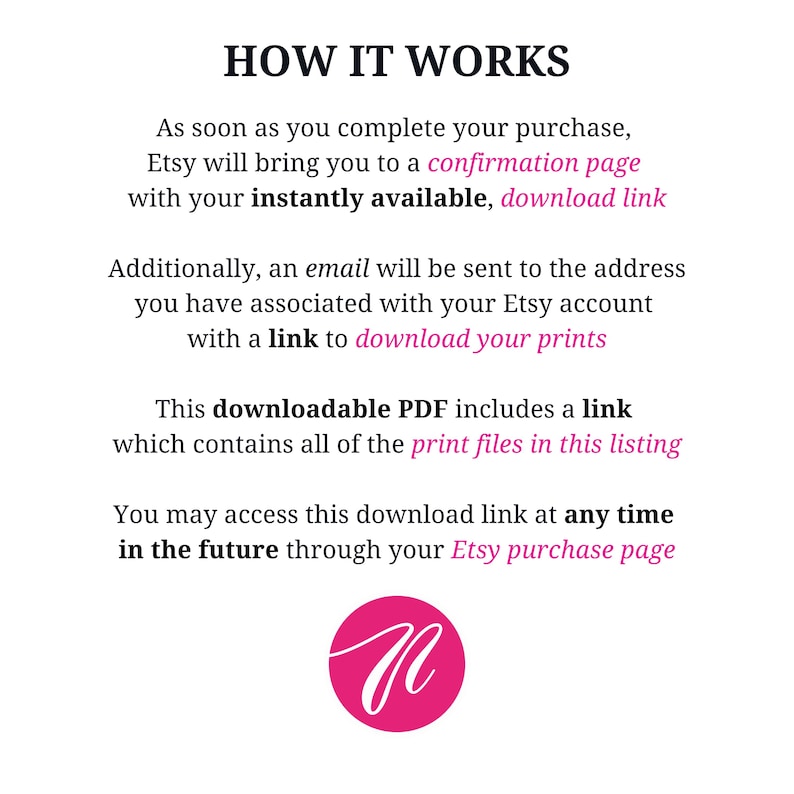 HOW IT WORKS

As soon as you complete your purchase, Etsy will bring you to a confirmation page with your instantly available, download link

Additionally, an email will be sent to the address you have associated with your Etsy account with a link to download your prints

This downloadable PDF includes a link which contains all of the print files in this listing

You may access this download link at any time in the future through your Etsy purchase page

N